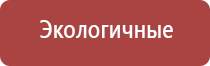 Экологичные